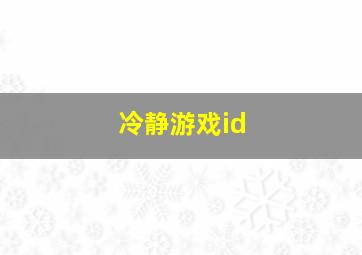 冷静游戏id